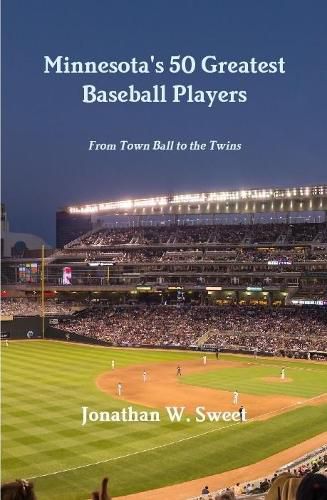 Minnesota's 50 Greatest Baseball Players

From Town Ball to the Twins

Jonathan W. Sweet